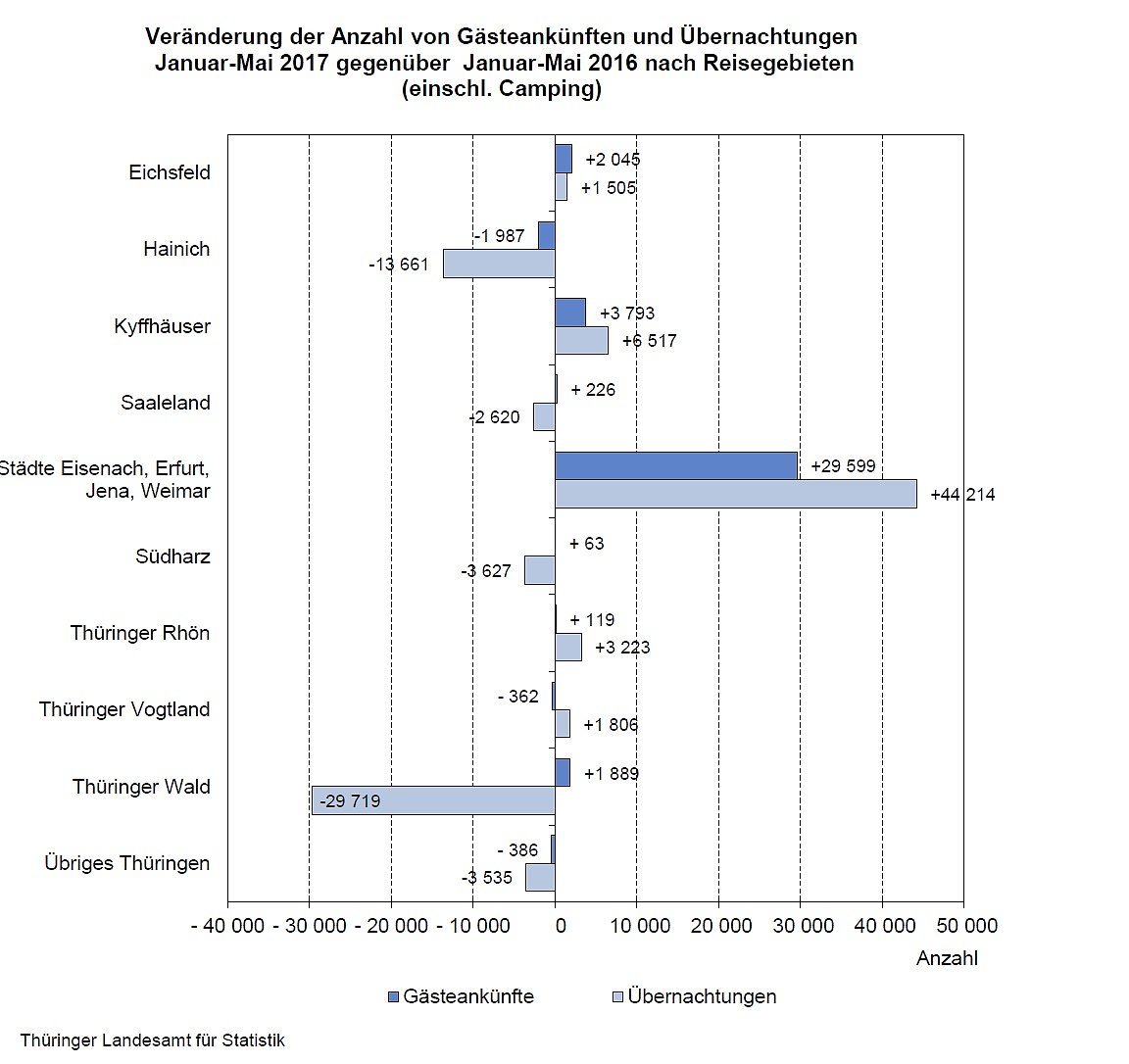 Veränderung der Anzahl von Gästeankünften und Übernachtungen
Januar-Mai 2017 gegenüber Januar-Mai 2016 nach Reisegebieten
(einschl. Camping)

Eichsfeld
+2 045
+1 505

Hainich
-1 987
-13 661

Kyffhäuser
+3 793
+6 517

Saaleland
+ 226
-2 620

Städte Eisenach, Erfurt, Jena, Weimar
+29 599
+44 214

Südharz
+ 63
-3 627

Thüringer Rhön
+ 119
+3 223

Thüringer Vogtland
- 362
+1 806

Thüringer Wald
+1 889
-29 719

Übriges Thüringen
- 386
-3 535

- 40 000 - 30 000 - 20 000 - 10 000 0 10 000 20 000 30 000 40 000 50 000

Anzahl

Gästeankünfte Übernachtungen

Thüringer Landesamt für Statistik